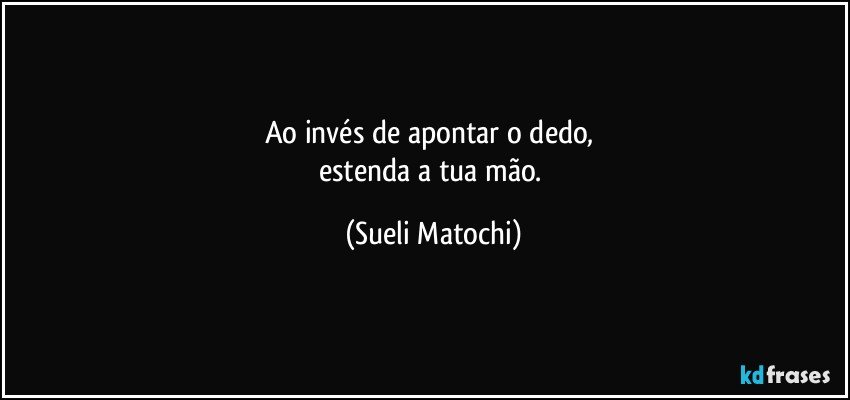 Ao invés de apontar o dedo,
estenda a tua mão.

(Sueli Matochi)

kdfrases